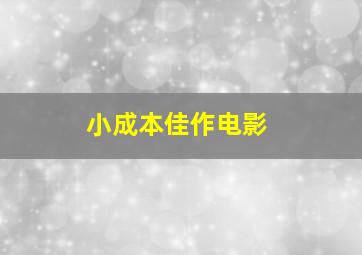 小成本佳作电影